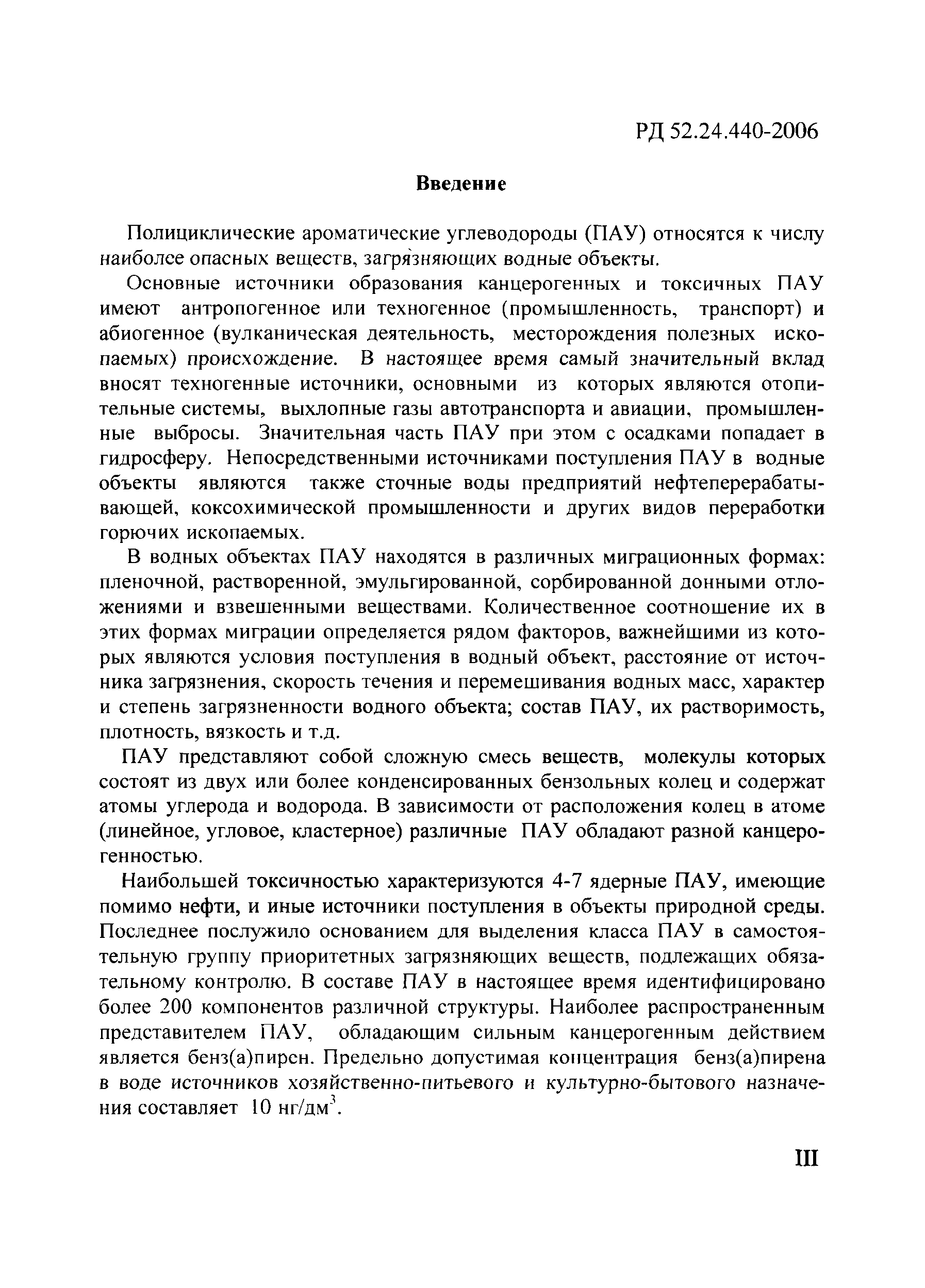 РД 52.24.440-2006

Введение

Полициклические ароматические углеводороды (ПАУ) относятся к числу наиболее опасных веществ, загрязняющих водные объекты.

Основные источники образования канцерогенных и токсичных ПАУ имеют антропогенное или техногенное (промышленность, транспорт) и абиогенное (вулканическая деятельность, месторождения полезных ископаемых) происхождение. В настоящее время самый значительный вклад вносят техногенные источники, основными из которых являются отопительные системы, выхлопные газы автотранспорта и авиации, промышленные выбросы. Значительная часть ПАУ при этом с осадками попадает в гидросферу. Непосредственными источниками поступления ПАУ в водные объекты являются также сточные воды предприятий нефтеперерабатывающей, коксохимической промышленности и других видов переработки горючих ископаемых.

В водных объектах ПАУ находятся в различных миграционных формах: пленочной, растворенной, эмульгированной, сорбированной донными отложениями и взвешенными веществами. Количественное соотношение их в этих формах миграции определяется рядом факторов, важнейшими из которых являются условия поступления в водный объект, расстояние от источника загрязнения, скорость течения и перемешивания водных масс, характер и степень загрязненности водного объекта; состав ПАУ, их растворимость, плотность, вязкость и т.д.

ПАУ представляют собой сложную смесь веществ, молекулы которых состоят из двух или более конденсированных бензольных колец и содержат атомы углерода и водорода. В зависимости от расположения колец в атоме (линейное, угловое, кластерное) различные ПАУ обладают разной канцерогенностью.

Наибольшей токсичностью характеризуются 4-7 ядерные ПАУ, имеющие помимо нефти, и иные источники поступления в объекты природной среды. Последнее послужило основанием для выделения класса ПАУ в самостоятельную группу приоритетных загрязняющих веществ, подлежащих обязательному контролю. В составе ПАУ в настоящее время идентифицировано более 200 компонентов различной структуры. Наиболее распространенным представителем ПАУ, обладающим сильным канцерогенным действием является бенз(а)пирен. Предельно допустимая концентрация бенз(а)пирена в воде источников хозяйственно-питьевого и культурно-бытового назначения составляет 10 нг/дм$^3$.

III